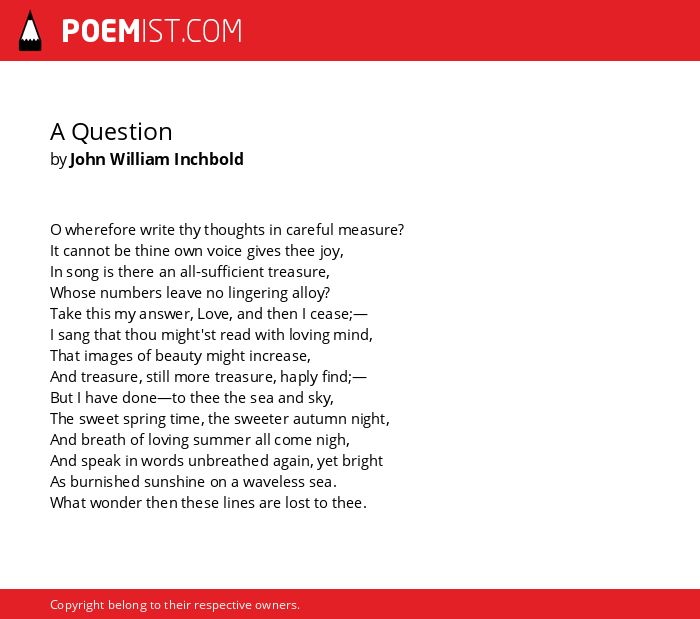 POEMIST.COM

A Question
by John William Inchbold

O wherefore write thy thoughts in careful measure?
It cannot be thine own voice gives thee joy,
In song is there an all-sufficient treasure,
Whose numbers leave no lingering alloy?
Take this my answer, Love, and then I cease;—
I sang that thou might'st read with loving mind,
That images of beauty might increase,
And treasure, still more treasure, haply find;—
But I have done—to thee the sea and sky,
The sweet spring time, the sweeter autumn night,
And breath of loving summer all come nigh,
And speak in words unbreathed again, yet bright
As burnished sunshine on a waveless sea.
What wonder then these lines are lost to thee.

Copyright belong to their respective owners.